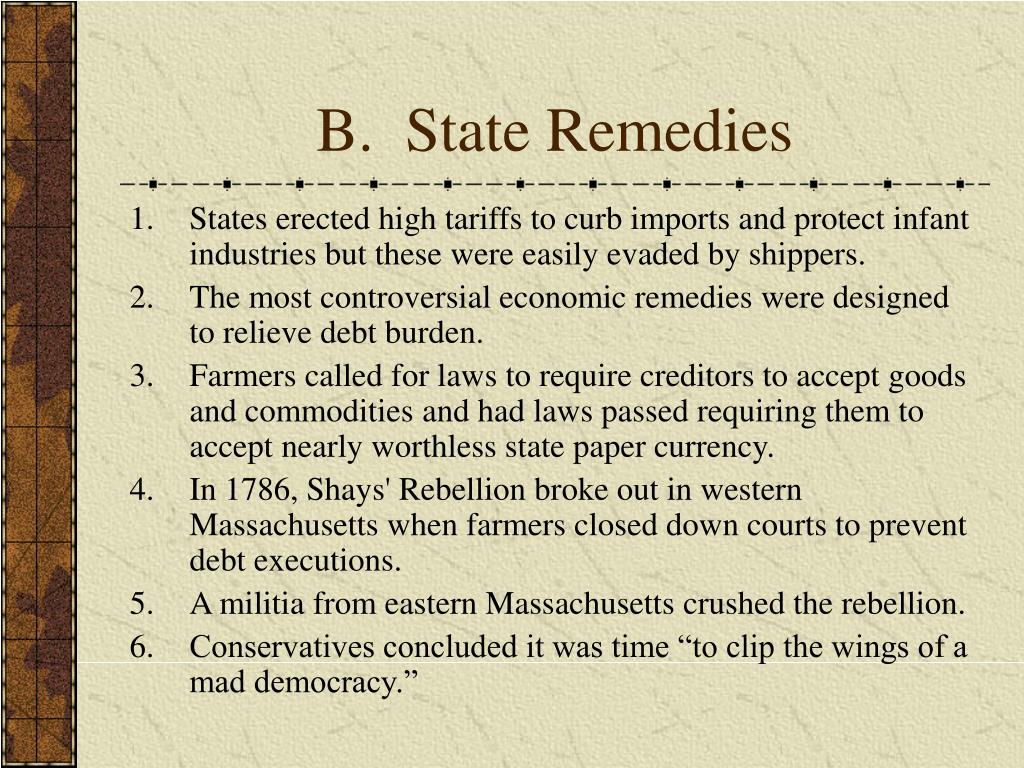 B. State Remedies

1. States erected high tariffs to curb imports and protect infant industries but these were easily evaded by shippers.
2. The most controversial economic remedies were designed to relieve debt burden.
3. Farmers called for laws to require creditors to accept goods and commodities and had laws passed requiring them to accept nearly worthless state paper currency.
4. In 1786, Shays' Rebellion broke out in western Massachusetts when farmers closed down courts to prevent debt executions.
5. A militia from eastern Massachusetts crushed the rebellion.
6. Conservatives concluded it was time “to clip the wings of a mad democracy.”